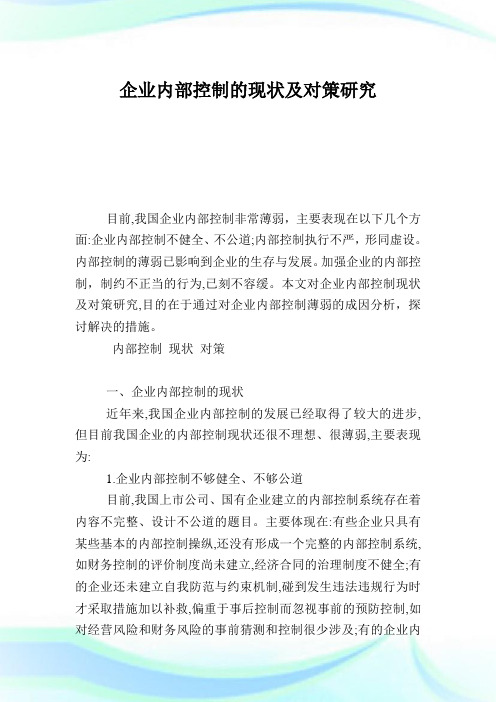 企业内部控制的现状及对策研究

目前,我国企业内部控制非常薄弱，主要表现在以下几个方面:企业内部控制不健全、不公道;内部控制执行不严，形同虚设。内部控制的薄弱已影响到企业的生存与发展。加强企业的内部控制，制约不正当的行为,已刻不容缓。本文对企业内部控制现状及对策研究,目的在于通过对企业内部控制薄弱的成因分析，探讨解决的措施。

内部控制 现状 对策

一、企业内部控制的现状

近年来,我国企业内部控制的发展已经取得了较大的进步,但目前我国企业的内部控制现状还很不理想、很薄弱,主要表现为:

1.企业内部控制不够健全、不够公道

目前,我国上市公司、国有企业建立的内部控制系统存在着内容不完整、设计不公道的题目。主要体现在:有些企业只具有某些基本的内部控制操纵,还没有形成一个完整的内部控制系统,如财务控制的评价制度尚未建立,经济合同的治理制度不健全;有的企业还未建立自我防范与约束机制,碰到发生违法违规行为时才采取措施加以补救,偏重于事后控制而忽视事前的预防控制,如对经营风险和财务风险的事前猜测和控制很少涉及;有的企业内